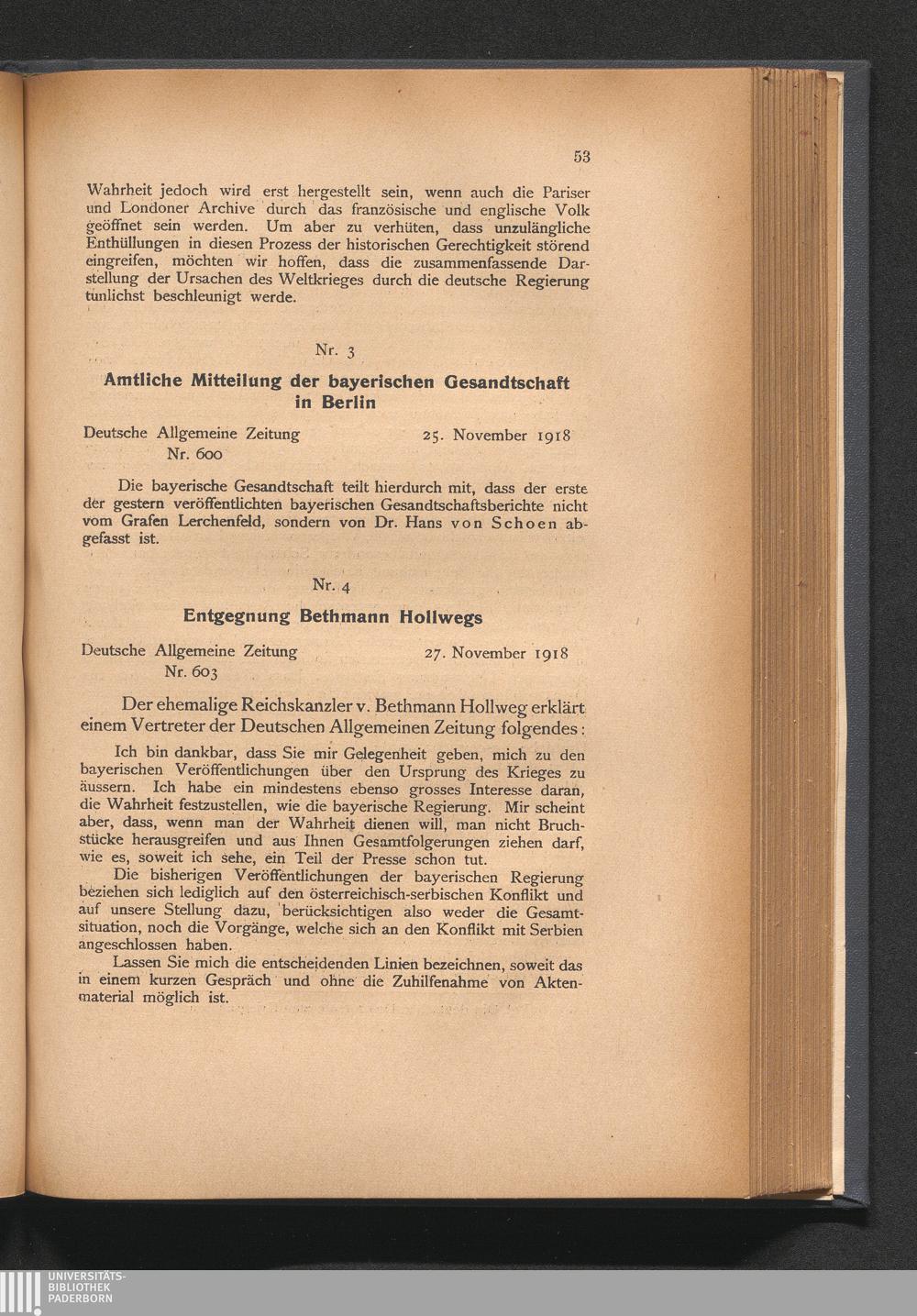 53

Wahrheit jedoch wird erst hergestellt sein, wenn auch die Pariser und Londoner Archive durch das französische und englische Volk geöffnet sein werden. Um aber zu verhüten, dass unzulängliche Enthüllungen in diesen Prozess der historischen Gerechtigkeit störend eingreifen, möchten wir hoffen, dass die zusammenfassende Darstellung der Ursachen des Weltkrieges durch die deutsche Regierung tunlichst beschleunigt werde.

Nr. 3

Amtliche Mitteilung der bayerischen Gesandtschaft in Berlin

Deutsche Allgemeine Zeitung Nr. 600 25. November 1918

Die bayerische Gesandtschaft teilt hierdurch mit, dass der erste der gestern veröffentlichten bayerischen Gesandtschaftsberichte nicht vom Grafen Lerchenfeld, sondern von Dr. Hans von Schoen abgefasst ist.

Nr. 4

Entgegnung Bethmann Hollwegs

Deutsche Allgemeine Zeitung Nr. 603 27. November 1918

Der ehemalige Reichskanzler v. Bethmann Hollweg erklärt einem Vertreter der Deutschen Allgemeinen Zeitung folgendes:

Ich bin dankbar, dass Sie mir Gelegenheit geben, mich zu den bayerischen Veröffentlichungen über den Ursprung des Krieges zu äussern. Ich habe ein mindestens ebenso grosses Interesse daran, die Wahrheit festzustellen, wie die bayerische Regierung. Mir scheint aber, dass, wenn man der Wahrheit dienen will, man nicht Bruchstücke herausgreifen und aus Ihnen Gesamtfolgerungen ziehen darf, wie es, soweit ich sehe, ein Teil der Presse schon tut.

Die bisherigen Veröffentlichungen der bayerischen Regierung beziehen sich lediglich auf den österreichisch-serbischen Konflikt und auf unsere Stellung dazu, berücksichtigen also weder die Gesamtsituation, noch die Vorgänge, welche sich an den Konflikt mit Serbien angeschlossen haben.

Lassen Sie mich die entscheidenden Linien bezeichnen, soweit das in einem kurzen Gespräch und ohne die Zuhilfenahme von Aktenmaterial möglich ist.

UNIVERSITÄTS-BIBLIOTHEK PADERBORN